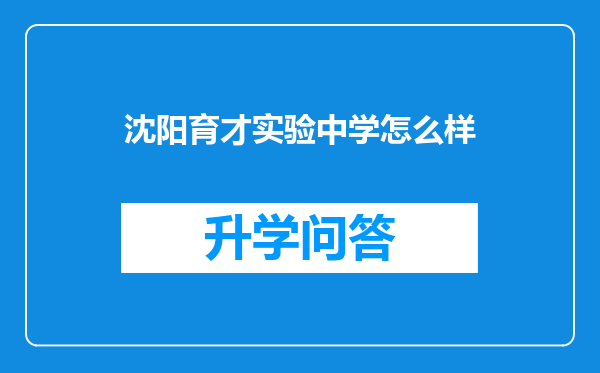 沈阳育才实验中学怎么样

升学问答